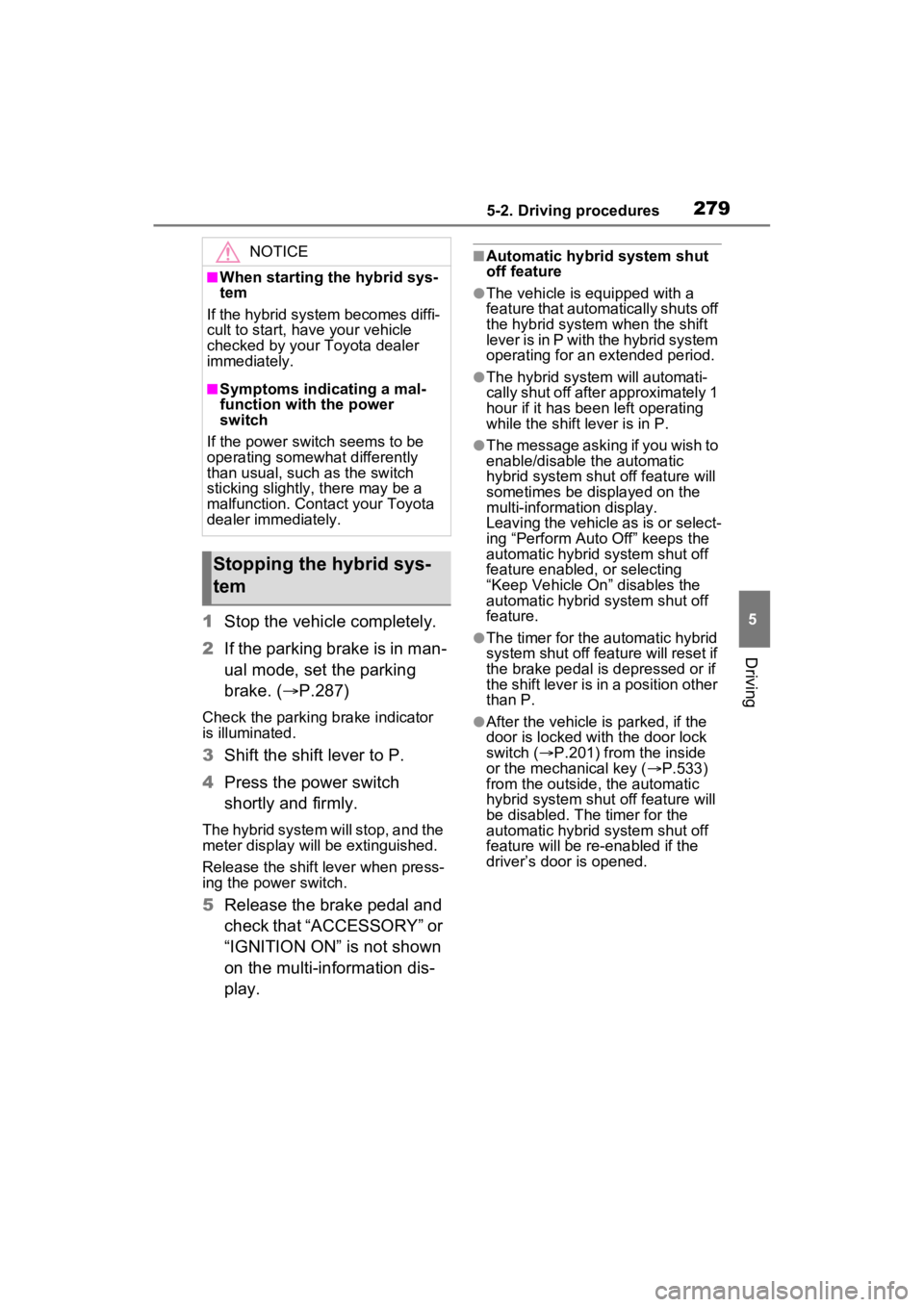 5-2. Driving procedures 279

NOTICE

■When starting the hybrid system

If the hybrid system becomes difficult to start, have your vehicle checked by your Toyota dealer immediately.

■Symptoms indicating a malfunction with the power switch

If the power switch seems to be operating somewhat differently than usual, such as the switch sticking slightly, there may be a malfunction. Contact your Toyota dealer immediately.

Stopping the hybrid system

1 Stop the vehicle completely.

2 If the parking brake is in manual mode, set the parking brake. (→P.287)

Check the parking brake indicator is illuminated.

3 Shift the shift lever to P.

4 Press the power switch shortly and firmly.

The hybrid system will stop, and the meter display will be extinguished.

Release the shift lever when pressing the power switch.

5 Release the brake pedal and check that “ACCESSORY” or “IGNITION ON” is not shown on the multi-information display.

■Automatic hybrid system shut off feature

●The vehicle is equipped with a feature that automatically shuts off the hybrid system when the shift lever is in P with the hybrid system operating for an extended period.

●The hybrid system will automatically shut off after approximately 1 hour if it has been left operating while the shift lever is in P.

●The message asking if you wish to enable/disable the automatic hybrid system shut off feature will sometimes be displayed on the multi-information display. Leaving the vehicle as is or selecting “Perform Auto Off” keeps the automatic hybrid system shut off feature enabled, or selecting “Keep Vehicle On” disables the automatic hybrid system shut off feature.

●The timer for the automatic hybrid system shut off feature will reset if the brake pedal is depressed or if the shift lever is in a position other than P.

●After the vehicle is parked, if the door is locked with the door lock switch (→P.201) from the inside or the mechanical key (→P.533) from the outside, the automatic hybrid system shut off feature will be disabled. The timer for the automatic hybrid system shut off feature will be re-enabled if the driver’s door is opened.

5

Driving

carmanualsonline.info